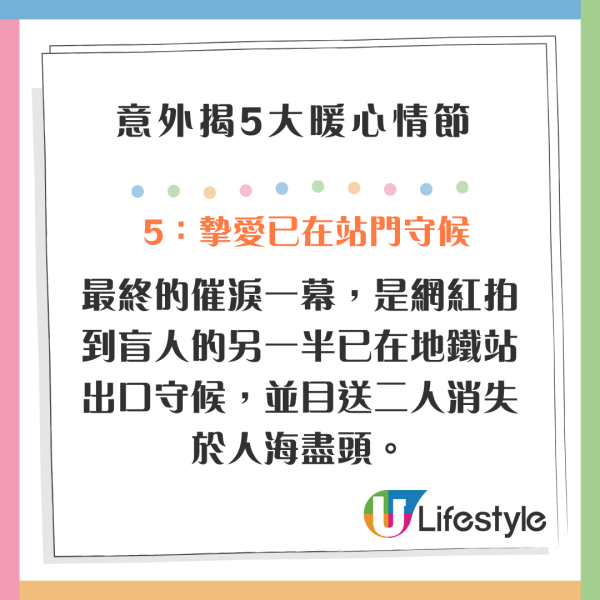 意外揭5大暖心情節

5：摯愛已在站門守候

最終的催淚一幕，是網紅拍到盲人的另一半已在地鐵站出口守候，並目送二人消失於人海盡頭。

U Lifestyle